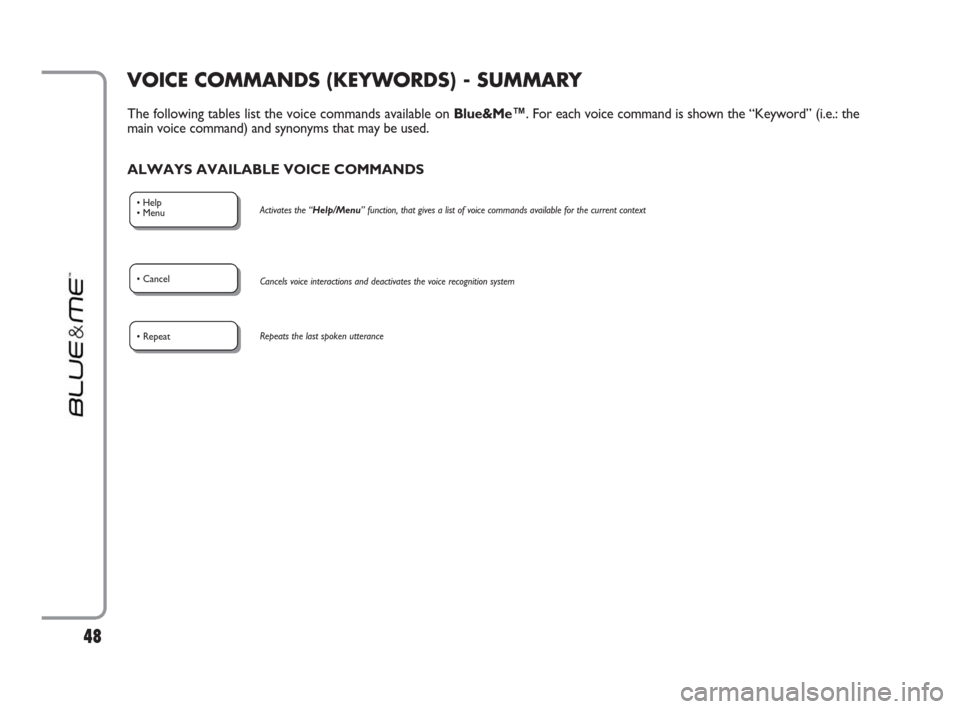 VOICE COMMANDS (KEYWORDS) - SUMMARY

The following tables list the voice commands available on Blue&Me™. For each voice command is shown the “Keyword” (i.e.: the main voice command) and synonyms that may be used.

ALWAYS AVAILABLE VOICE COMMANDS

• Help
• Menu

Activates the “Help/Menu” function, that gives a list of voice commands available for the current context

• Cancel

Cancels voice interactions and deactivates the voice recognition system

• Repeat

Repeats the last spoken utterance

BLUE&ME™

48

carmanualsonline.info